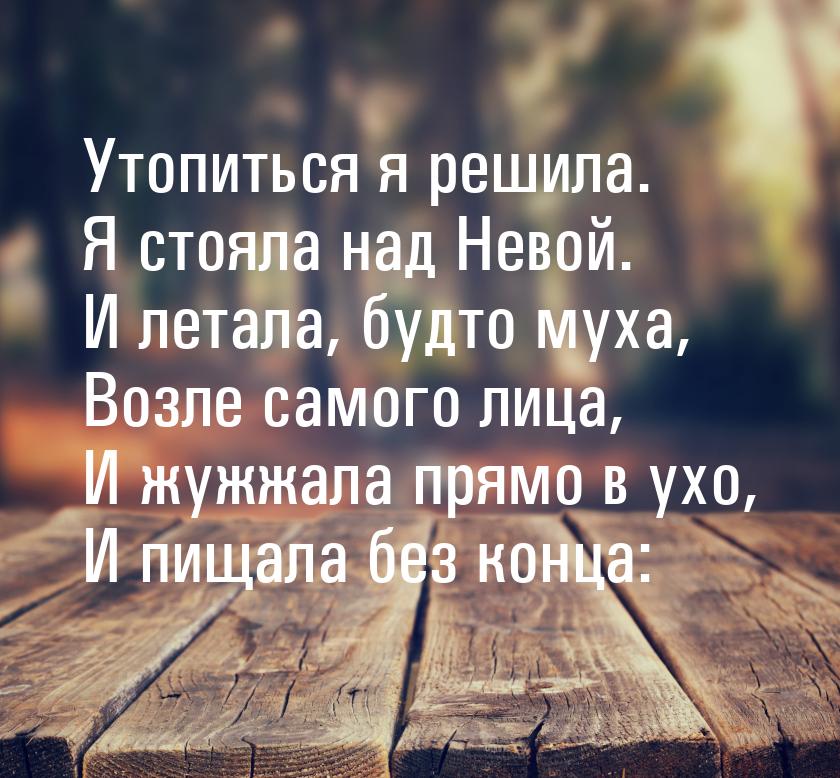 Утопиться я решила.
Я стояла над Невой.
И летала, будто муха,
Возле самого лица,
И жужжала прямо в ухо,
И пищала без конца: